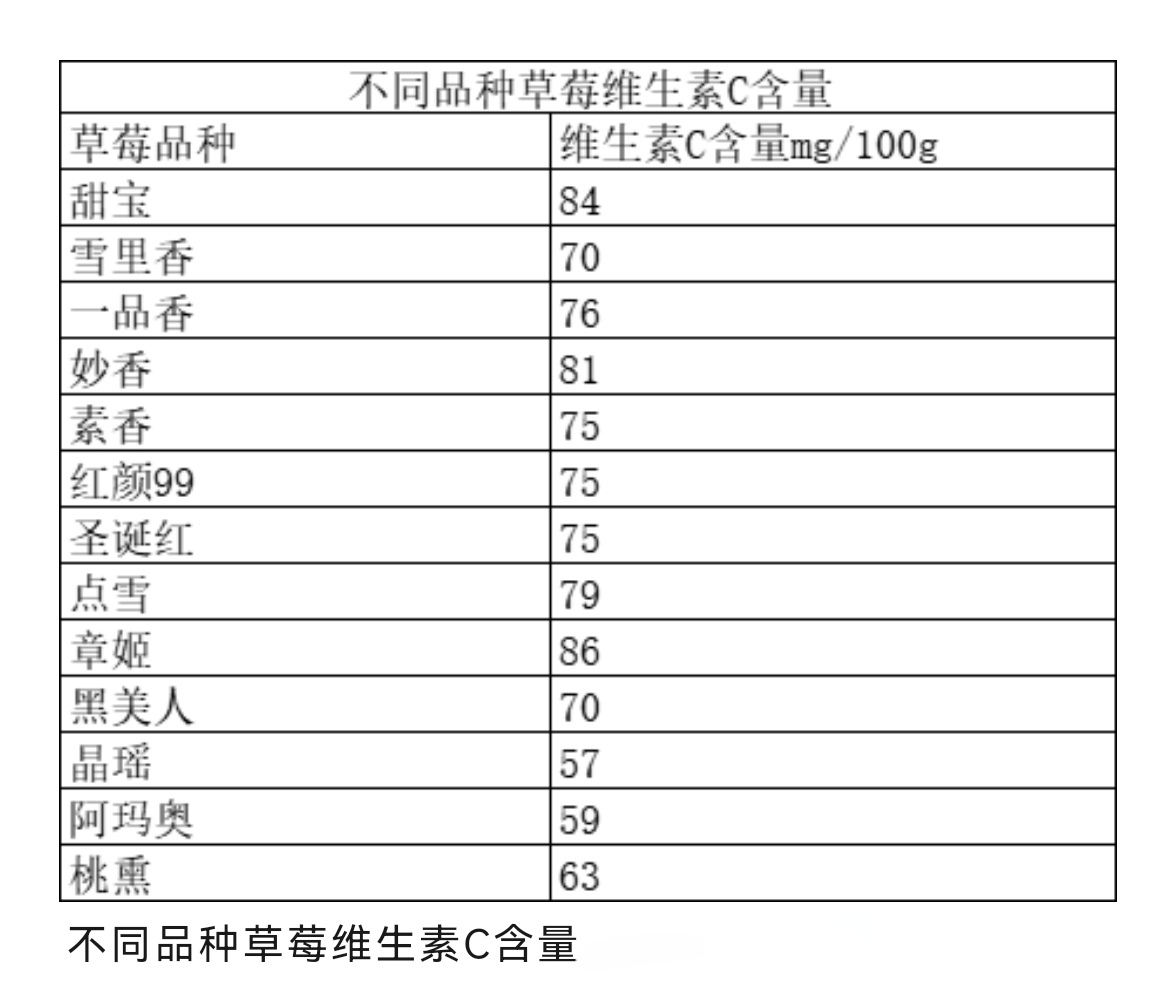 | 不同品种草莓维生素C含量 | |
|---|---|
| 草莓品种 | 维生素C含量mg/100g |
| 甜宝 | 84 |
| 雪里香 | 70 |
| 一品香 | 76 |
| 妙香 | 81 |
| 素香 | 75 |
| 红颜99 | 75 |
| 圣诞红 | 75 |
| 点雪 | 79 |
| 章姬 | 86 |
| 黑美人 | 70 |
| 晶瑶 | 57 |
| 阿玛奥 | 59 |
| 桃熏 | 63 |

不同品种草莓维生素C含量